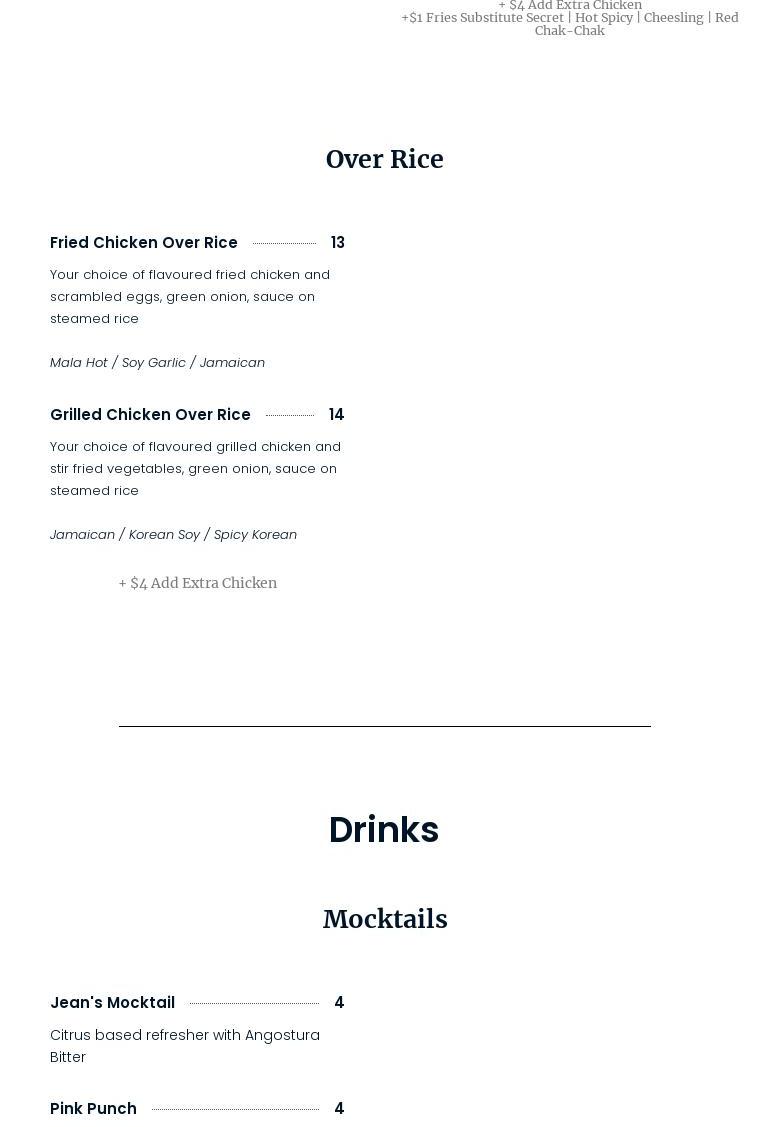 + $4 Add Extra Chicken
+$1 Fries Substitute Secret | Hot Spicy | Cheesling | Red Chak-Chak

Over Rice

Fried Chicken Over Rice 13

Your choice of flavoured fried chicken and scrambled eggs, green onion, sauce on steamed rice

Mala Hot / Soy Garlic / Jamaican

Grilled Chicken Over Rice 14

Your choice of flavoured grilled chicken and stir fried vegetables, green onion, sauce on steamed rice

Jamaican / Korean Soy / Spicy Korean

+ $4 Add Extra Chicken

Drinks

Mocktails

Jean's Mocktail 4

Citrus based refresher with Angostura Bitter

Pink Punch 4